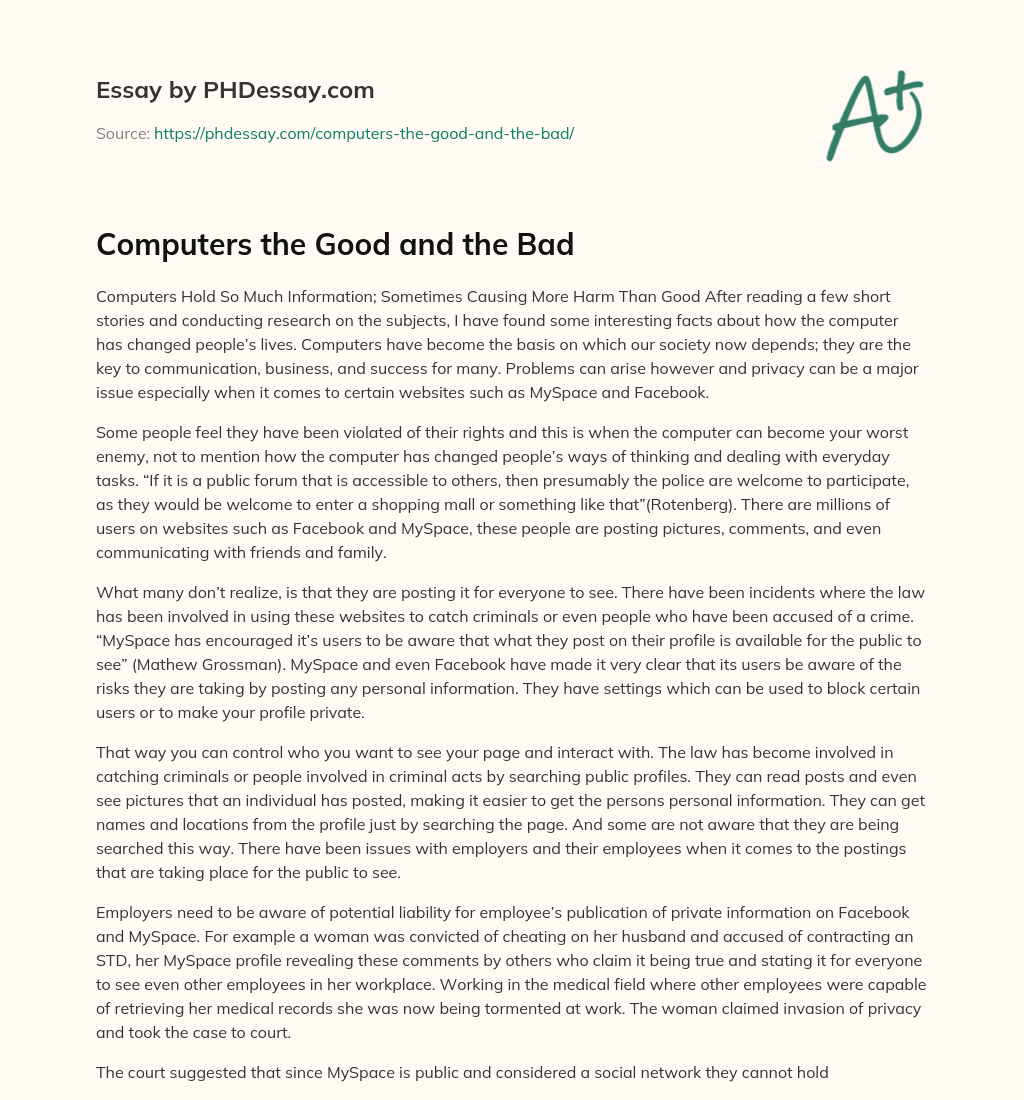 Essay by PHDessay.com

Source: https://phdessay.com/computers-the-good-and-the-bad/

A+

Computers the Good and the Bad

Computers Hold So Much Information; Sometimes Causing More Harm Than Good After reading a few short stories and conducting research on the subjects, I have found some interesting facts about how the computer has changed people's lives. Computers have become the basis on which our society now depends; they are the key to communication, business, and success for many. Problems can arise however and privacy can be a major issue especially when it comes to certain websites such as MySpace and Facebook.

Some people feel they have been violated of their rights and this is when the computer can become your worst enemy, not to mention how the computer has changed people's ways of thinking and dealing with everyday tasks. "If it is a public forum that is accessible to others, then presumably the police are welcome to participate, as they would be welcome to enter a shopping mall or something like that"(Rotenberg). There are millions of users on websites such as Facebook and MySpace, these people are posting pictures, comments, and even communicating with friends and family.

What many don't realize, is that they are posting it for everyone to see. There have been incidents where the law has been involved in using these websites to catch criminals or even people who have been accused of a crime. "MySpace has encouraged it's users to be aware that what they post on their profile is available for the public to see" (Mathew Grossman). MySpace and even Facebook have made it very clear that its users be aware of the risks they are taking by posting any personal information. They have settings which can be used to block certain users or to make your profile private.

That way you can control who you want to see your page and interact with. The law has become involved in catching criminals or people involved in criminal acts by searching public profiles. They can read posts and even see pictures that an individual has posted, making it easier to get the persons personal information. They can get names and locations from the profile just by searching the page. And some are not aware that they are being searched this way. There have been issues with employers and their employees when it comes to the postings that are taking place for the public to see.

Employers need to be aware of potential liability for employee's publication of private information on Facebook and MySpace. For example a woman was convicted of cheating on her husband and accused of contracting an STD, her MySpace profile revealing these comments by others who claim it being true and stating it for everyone to see even other employees in her workplace. Working in the medical field where other employees were capable of retrieving her medical records she was now being tormented at work. The woman claimed invasion of privacy and took the case to court.

The court suggested that since MySpace is public and considered a social network they cannot hold